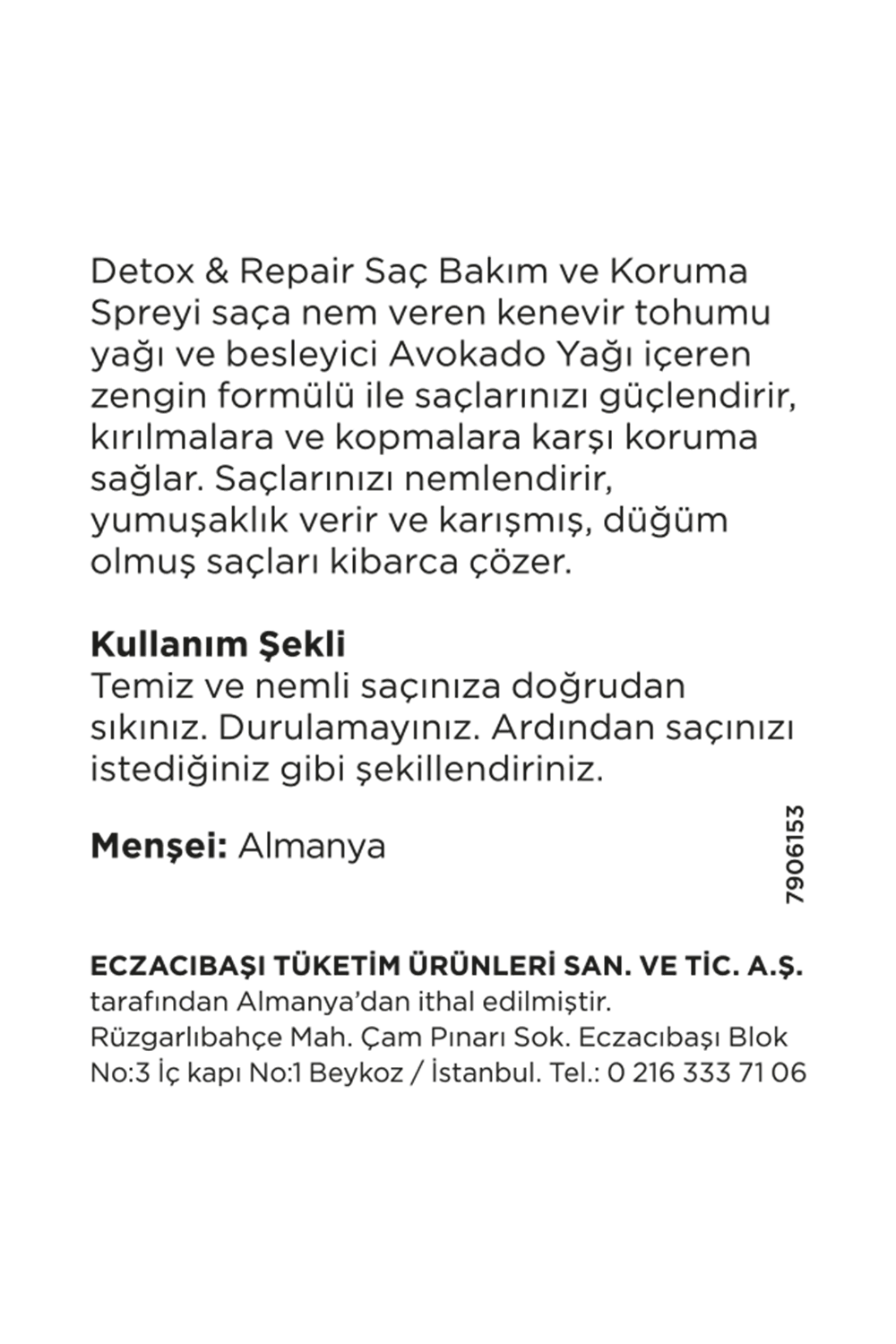 Detox & Repair Saç Bakım ve Koruma Spreyi saça nem veren kenevir tohumu yağı ve besleyici Avokado Yağı içeren zengin formülü ile saçlarınızı güçlendirir, kırılmalara ve kopmalara karşı koruma sağlar. Saçlarınızı nemlendirir, yumuşaklık verir ve karışmış, düğüm olmuş saçları kibarca çözer.

Kullanım Şekli
Temiz ve nemli saçınıza doğrudan sıkınız. Durulamayınız. Ardından saçınızı istediğiniz gibi şekillendiriniz.

Menşei: Almanya

7906153

ECZACIBAŞI TÜKETİM ÜRÜNLERİ SAN. VE TİC. A.Ş.
tarafından Almanya'dan ithal edilmiştir.
Rüzgarlıbahçe Mah. Çam Pınarı Sok. Eczacıbaşı Blok
No:3 İç kapı No:1 Beykoz / İstanbul. Tel.: 0 216 333 71 06